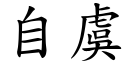 自虞